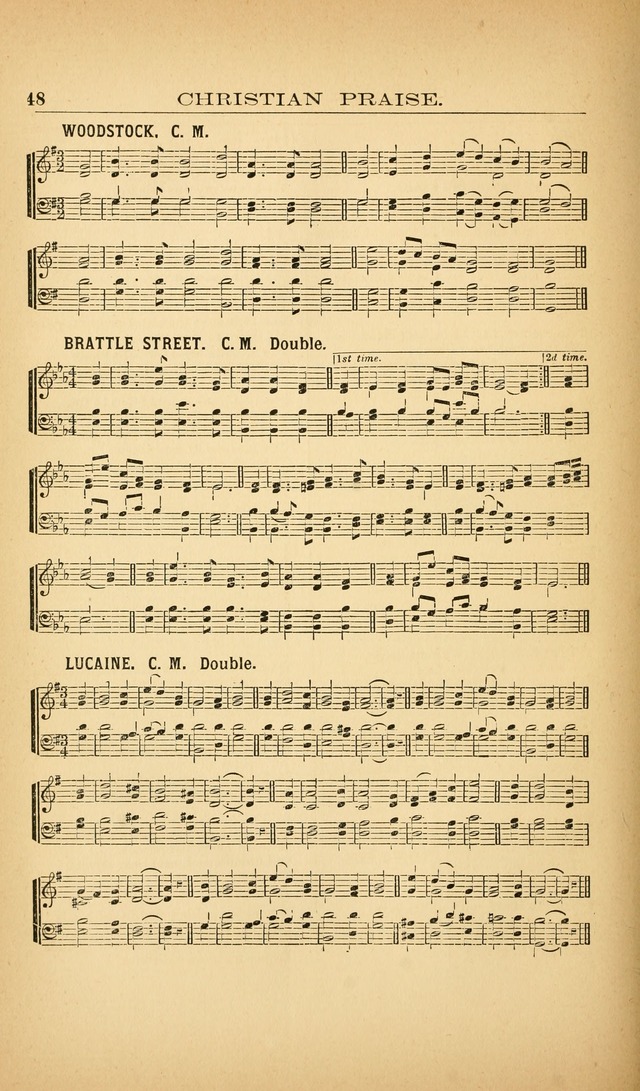 48 CHRISTIAN PRAISE.

WOODSTOCK. C. M.

BRATTLE STREET. C. M. Double.

1st time.

2d time.

LUCAINE. C. M. Double.